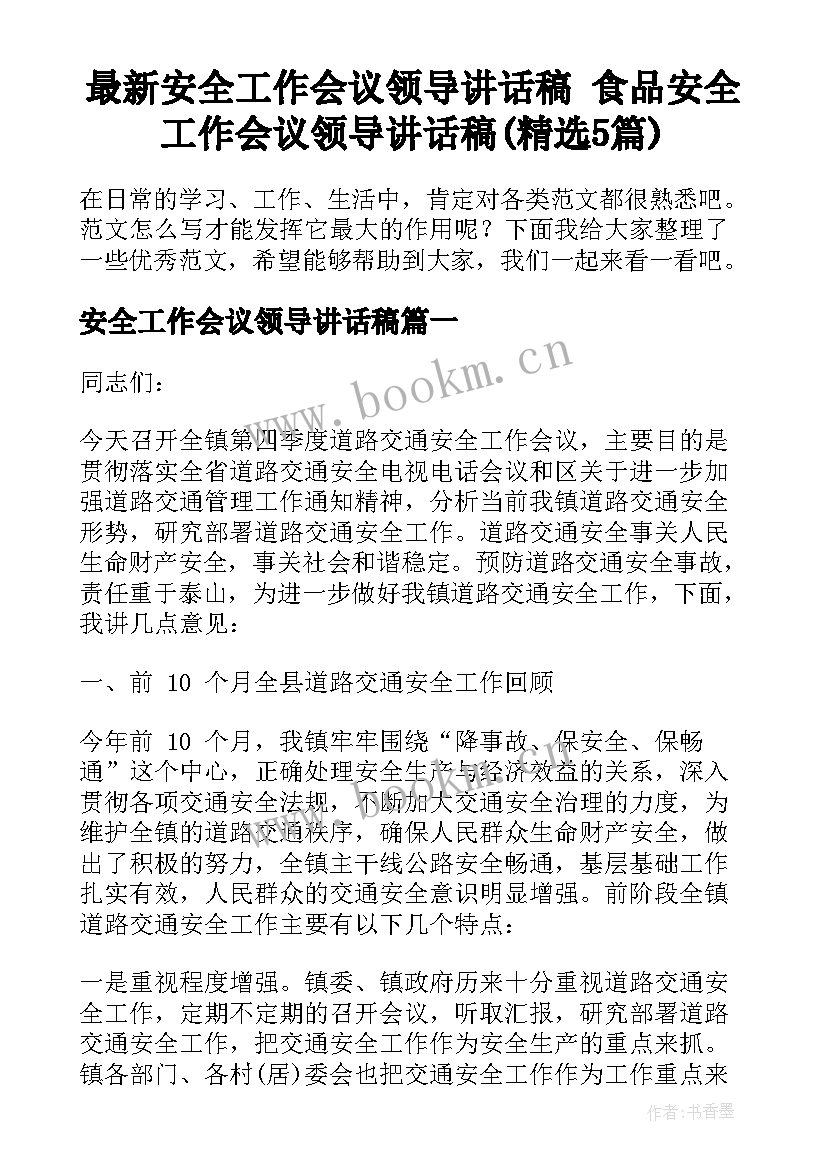 最新安全工作会议领导讲话稿 食品安全工作会议领导讲话稿(精选5篇)

在日常的学习、工作、生活中，肯定对各类范文都很熟悉吧。范文怎么写才能发挥它最大的作用呢？下面我给大家整理了一些优秀范文，希望能够帮助到大家，我们一起来看一看吧。

安全工作会议领导讲话稿篇一

www.bookm.cn

同志们：

今天召开全镇第四季度道路交通安全工作会议，主要目的是贯彻落实全省道路交通安全电视电话会议和区关于进一步加强道路交通管理工作通知精神，分析当前我镇道路交通安全形势，研究部署道路交通安全工作。道路交通安全事关人民生命财产安全，事关社会和谐稳定。预防道路交通安全事故，责任重于泰山，为进一步做好我镇道路交通安全工作，下面，我讲几点意见：

一、前 10 个月全县道路交通安全工作回顾

今年前 10 个月，我镇牢牢围绕“降事故、保安全、保畅通”这个中心，正确处理安全生产与经济效益的关系，深入贯彻各项交通安全法规，不断加大交通安全治理的力度，为维护全镇的道路交通秩序，确保人民群众生命财产安全，做出了积极的努力，全镇主干线公路安全畅通，基层基础工作扎实有效，人民群众的交通安全意识明显增强。前阶段全镇道路交通安全工作主要有以下几个特点：

一是重视程度增强。镇委、镇政府历来十分重视道路交通安全工作，定期不定期的召开会议，听取汇报，研究部署道路交通安全工作，把交通安全工作作为安全生产的重点来抓。镇各部门、各村(居)委会也把交通安全工作作为工作重点来

作者：书香墨